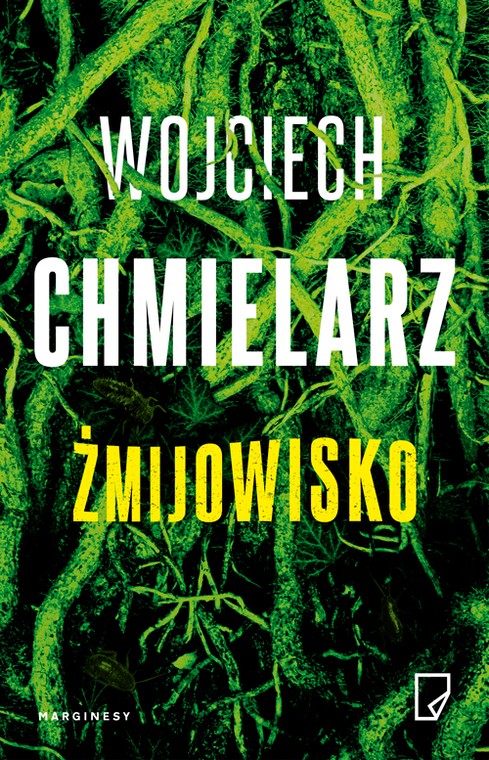 WOJCIECH
CHMIELARZ
ŻMIJOWISKO
MARGINESY